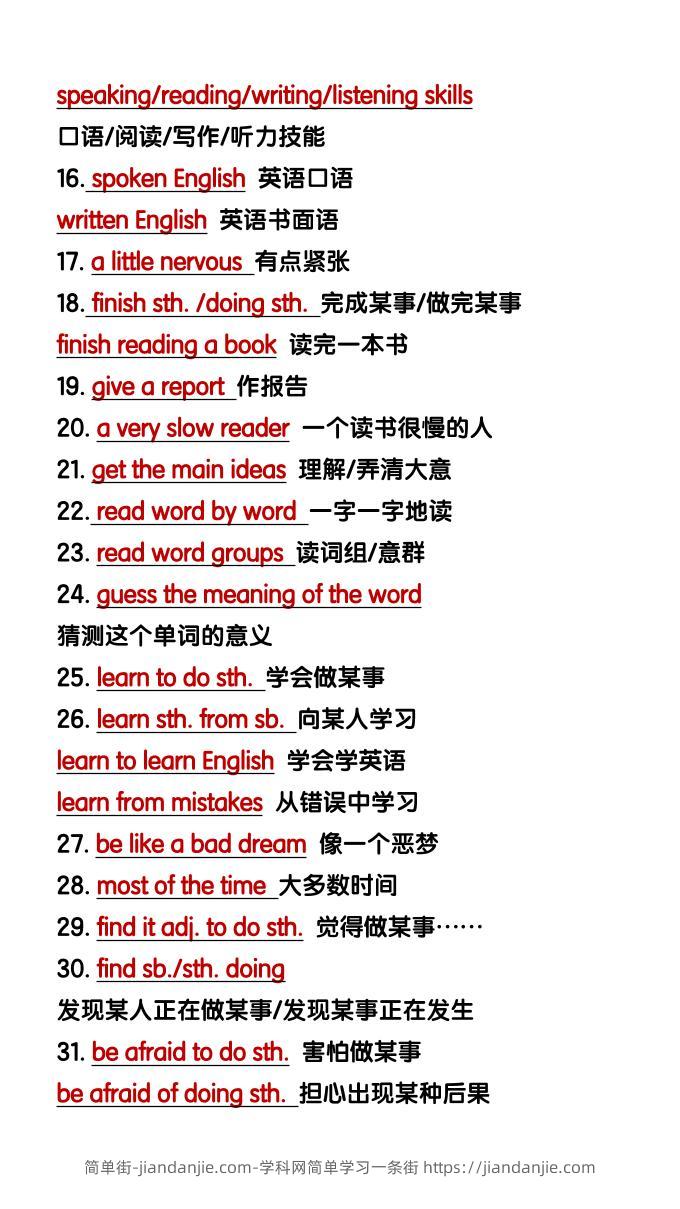 speaking/reading/writing/listening skills
口语/阅读/写作/听力技能
16. spoken English 英语口语
written English 英语书面语
17. a little nervous 有点紧张
18. finish sth. /doing sth. 完成某事/做完某事
finish reading a book 读完一本书
19. give a report 作报告
20. a very slow reader 一个读书很慢的人
21. get the main ideas 理解/弄清大意
22. read word by word 一字一字地读
23. read word groups 读词组/意群
24. guess the meaning of the word
猜测这个单词的意义
25. learn to do sth. 学会做某事
26. learn sth. from sb. 向某人学习
learn to learn English 学会学英语
learn from mistakes 从错误中学习
27. be like a bad dream 像一个恶梦
28. most of the time 大多数时间
29. find it adj. to do sth. 觉得做某事……
30. find sb./sth. doing
发现某人正在做某事/发现某事正在发生
31. be afraid to do sth. 害怕做某事
be afraid of doing sth. 担心出现某种后果

简单街-jiandanjie.com-学科网简单学习一条街 https://jiandanjie.com